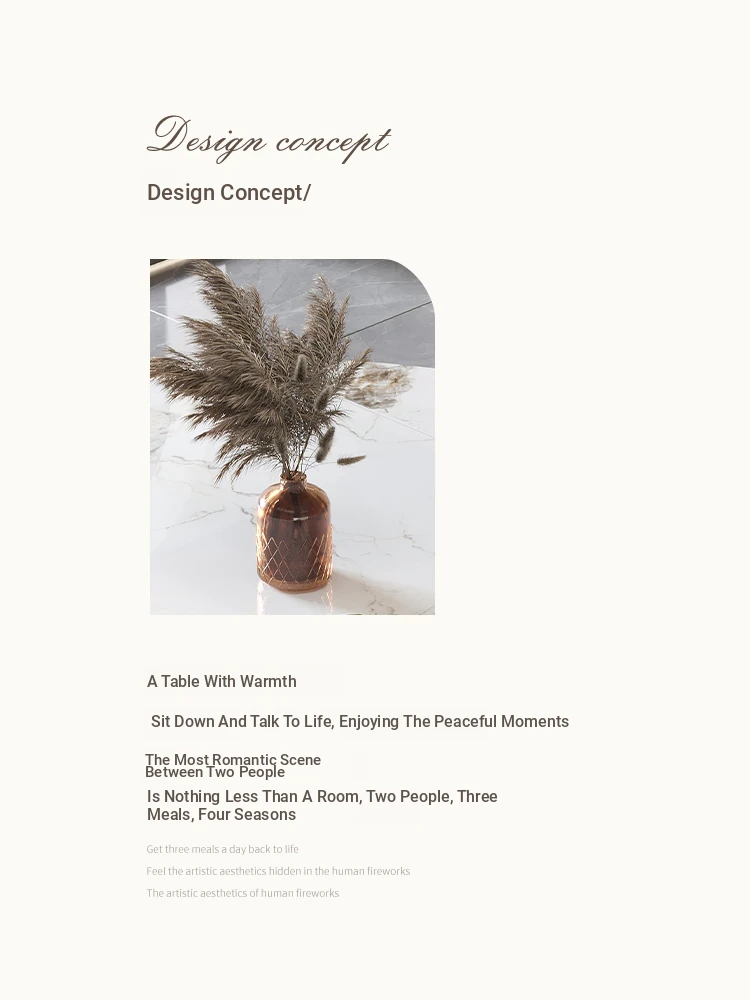 Design concept

Design Concept/

A Table With Warmth

Sit Down And Talk To Life, Enjoying The Peaceful Moments

The Most Romantic Scene Between Two People

Is Nothing Less Than A Room, Two People, Three Meals, Four Seasons

Get three meals a day back to life

Feel the artistic aesthetics hidden in the human fireworks

The artistic aesthetics of human fireworks